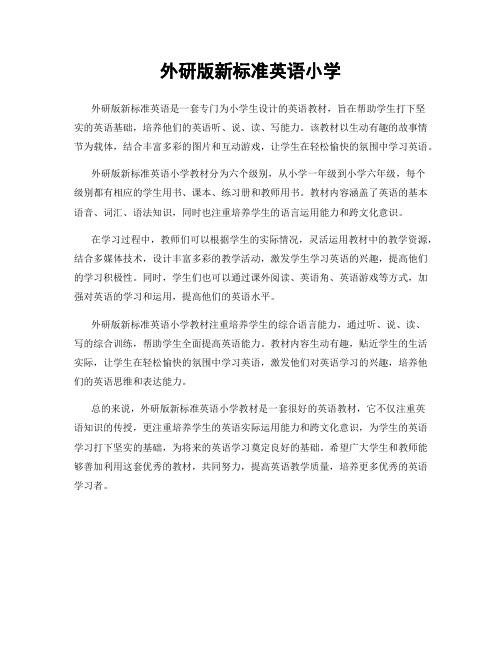 外研版新标准英语小学

外研版新标准英语是一套专门为小学生设计的英语教材，旨在帮助学生打下坚实的英语基础，培养他们的英语听、说、读、写能力。该教材以生动有趣的故事情节为载体，结合丰富多彩的图片和互动游戏，让学生在轻松愉快的氛围中学习英语。

外研版新标准英语小学教材分为六个级别，从小学一年级到小学六年级，每个级别都有相应的学生用书、课本、练习册和教师用书。教材内容涵盖了英语的基本语音、词汇、语法知识，同时也注重培养学生的语言运用能力和跨文化意识。

在学习过程中，教师们可以根据学生的实际情况，灵活运用教材中的教学资源，结合多媒体技术，设计丰富多彩的教学活动，激发学生学习英语的兴趣，提高他们的学习积极性。同时，学生们也可以通过课外阅读、英语角、英语游戏等方式，加强对英语的学习和运用，提高他们的英语水平。

外研版新标准英语小学教材注重培养学生的综合语言能力，通过听、说、读、写的综合训练，帮助学生全面提高英语能力。教材内容生动有趣，贴近学生的生活实际，让学生在轻松愉快的氛围中学习英语，激发他们对英语学习的兴趣，培养他们的英语思维和表达能力。

总的来说，外研版新标准英语小学教材是一套很好的英语教材，它不仅注重英语知识的传授，更注重培养学生的英语实际运用能力和跨文化意识，为学生的英语学习打下坚实的基础，为将来的英语学习奠定良好的基础。希望广大学生和教师能够善加利用这套优秀的教材，共同努力，提高英语教学质量，培养更多优秀的英语学习者。